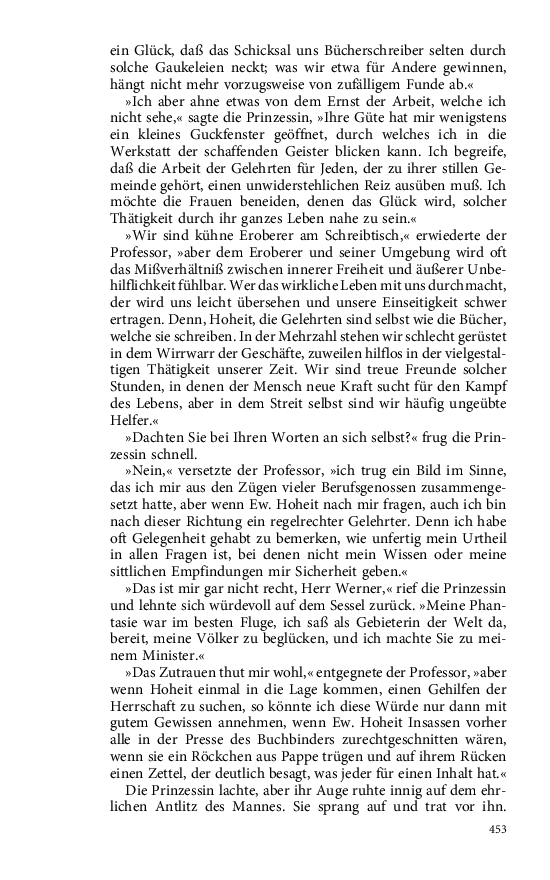 ein Glück, daß das Schicksal uns Bücherschreiber selten durch solche Gaukeleien neckt; was wir etwa für Andere gewinnen, hängt nicht mehr vorzugsweise von zufälligem Funde ab.«

»Ich aber ahne etwas von dem Ernst der Arbeit, welche ich nicht sehe,« sagte die Prinzessin, »Ihre Güte hat mir wenigstens ein kleines Guckfenster geöffnet, durch welches ich in die Werkstatt der schaffenden Geister blicken kann. Ich begreife, daß die Arbeit der Gelehrten für Jeden, der zu ihrer stillen Gemeinde gehört, einen unwiderstehlichen Reiz ausüben muß. Ich möchte die Frauen beneiden, denen das Glück wird, solcher Thätigkeit durch ihr ganzes Leben nahe zu sein.«

»Wir sind kühne Eroberer am Schreibtisch,« erwiederte der Professor, »aber dem Eroberer und seiner Umgebung wird oft das Mißverhältniß zwischen innerer Freiheit und äußerer Unbehilflichkeit fühlbar. Wer das wirkliche Leben mit uns durchmacht, der wird uns leicht übersehen und unsere Einseitigkeit schwer ertragen. Denn, Hoheit, die Gelehrten sind selbst wie die Bücher, welche sie schreiben. In der Mehrzahl stehen wir schlecht gerüstet in dem Wirrwarr der Geschäfte, zuweilen hilflos in der vielgestaltigen Thätigkeit unserer Zeit. Wir sind treue Freunde solcher Stunden, in denen der Mensch neue Kraft sucht für den Kampf des Lebens, aber in dem Streit selbst sind wir häufig ungeübte Helfer.«

»Dachten Sie bei Ihren Worten an sich selbst?« frug die Prinzessin schnell.

»Nein,« versetzte der Professor, »ich trug ein Bild im Sinne, das ich mir aus den Zügen vieler Berufsgenossen zusammengesetzt hatte, aber wenn Ew. Hoheit nach mir fragen, auch ich bin nach dieser Richtung ein regelrechter Gelehrter. Denn ich habe oft Gelegenheit gehabt zu bemerken, wie unfertig mein Urtheil in allen Fragen ist, bei denen nicht mein Wissen oder meine sittlichen Empfindungen mir Sicherheit geben.«

»Das ist mir gar nicht recht, Herr Werner,« rief die Prinzessin und lehnte sich würdevoll auf dem Sessel zurück. »Meine Phantasie war im besten Fluge, ich saß als Gebieterin der Welt da, bereit, meine Völker zu beglücken, und ich machte Sie zu meinem Minister.«

»Das Zutrauen thut mir wohl,« entgegnete der Professor, »aber wenn Hoheit einmal in die Lage kommen, einen Gehilfen der Herrschaft zu suchen, so könnte ich diese Würde nur dann mit gutem Gewissen annehmen, wenn Ew. Hoheit Insassen vorher alle in der Presse des Buchbinders zurechtgeschnitten wären, wenn sie ein Röckchen aus Pappe trügen und auf ihrem Rücken einen Zettel, der deutlich besagt, was jeder für einen Inhalt hat.«

Die Prinzessin lachte, aber ihr Auge ruhte innig auf dem ehrlichen Antlitz des Mannes. Sie sprang auf und trat vor ihn.

453